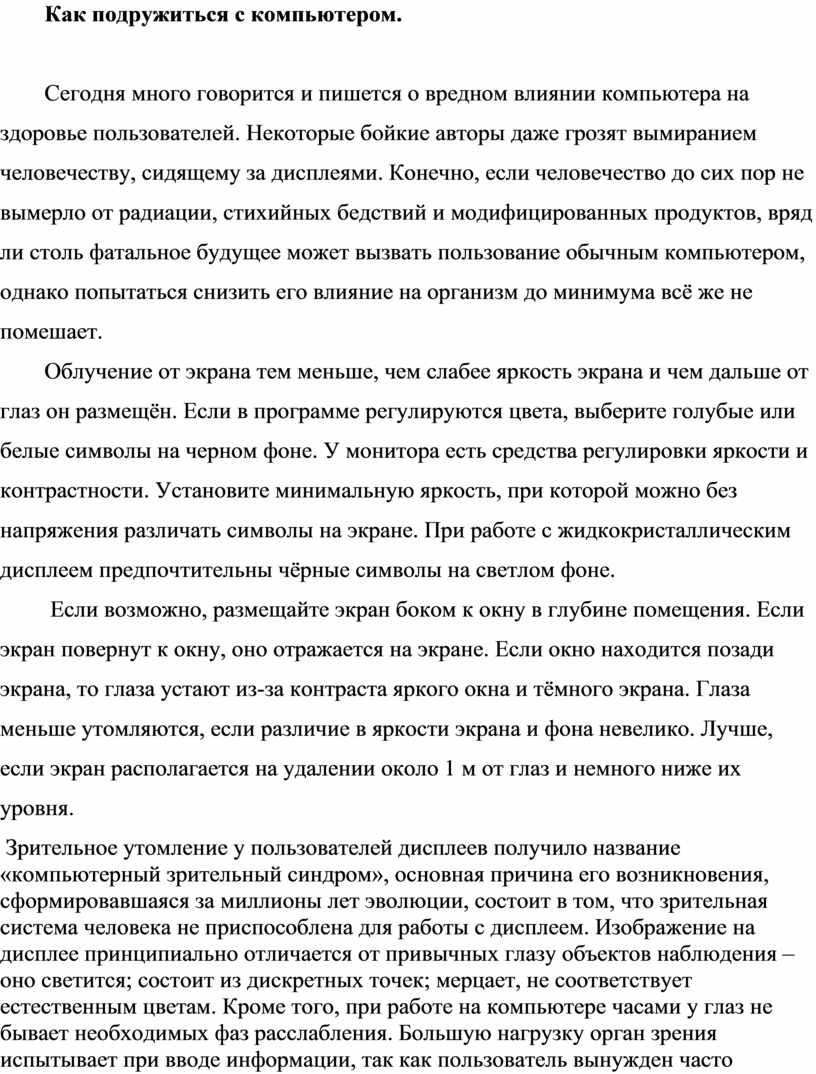 Как подружиться с компьютером.

Сегодня много говорится и пишется о вредном влиянии компьютера на здоровье пользователей. Некоторые бойкие авторы даже грозят вымиранием человечеству, сидящему за дисплеями. Конечно, если человечество до сих пор не вымерло от радиации, стихийных бедствий и модифицированных продуктов, вряд ли столь фатальное будущее может вызвать пользование обычным компьютером, однако попытаться снизить его влияние на организм до минимума всё же не помешает.

Облучение от экрана тем меньше, чем слабее яркость экрана и чем дальше от глаз он размещён. Если в программе регулируются цвета, выберите голубые или белые символы на черном фоне. У монитора есть средства регулировки яркости и контрастности. Установите минимальную яркость, при которой можно без напряжения различать символы на экране. При работе с жидкокристаллическим дисплеем предпочтительны чёрные символы на светлом фоне.

Если возможно, размещайте экран боком к окну в глубине помещения. Если экран повернут к окну, оно отражается на экране. Если окно находится позади экрана, то глаза устают из-за контраста яркого окна и тёмного экрана. Глаза меньше утомляются, если различие в яркости экрана и фона невелико. Лучше, если экран располагается на удалении около 1 м от глаз и немного ниже их уровня.

Зрительное утомление у пользователей дисплеев получило название «компьютерный зрительный синдром», основная причина его возникновения, сформировавшаяся за миллионы лет эволюции, состоит в том, что зрительная система человека не приспособлена для работы с дисплеем. Изображение на дисплее принципиально отличается от привычных глазу объектов наблюдения – оно светится; состоит из дискретных точек; мерцает, не соответствует естественным цветам. Кроме того, при работе на компьютере часами у глаз не бывает необходимых фаз расслабления. Большую нагрузку орган зрения испытывает при вводе информации, так как пользователь вынужден часто